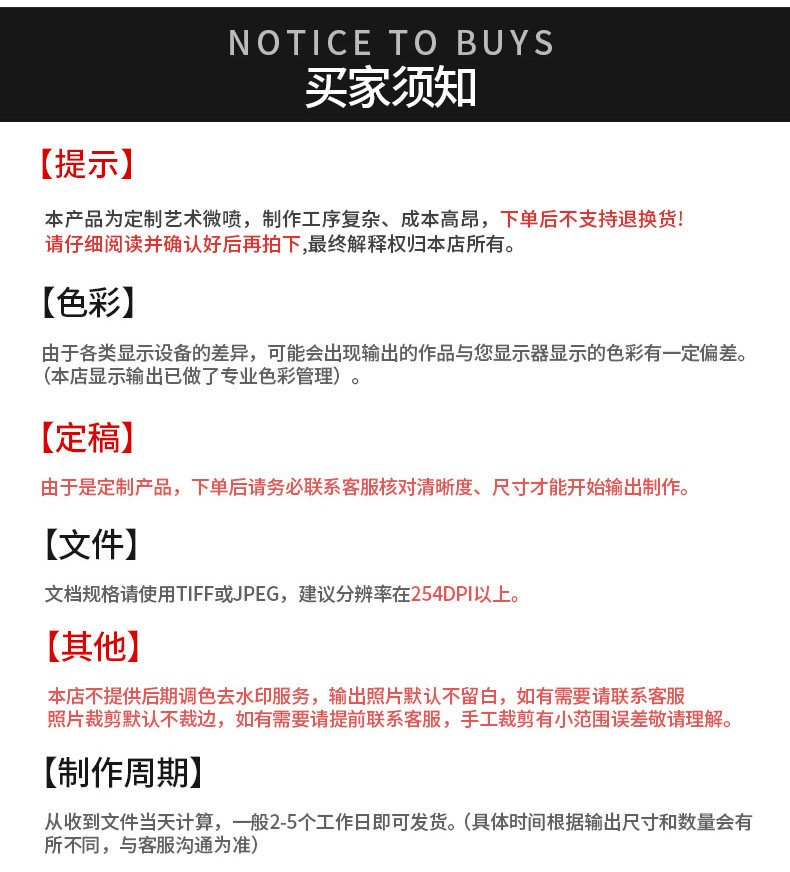 NOTICE TO BUYS
买家须知

【提示】

本产品为定制艺术微喷，制作工序复杂、成本高昂，下单后不支持退换货！请仔细阅读并确认好后再拍下,最终解释权归本店所有。

【色彩】

由于各类显示设备的差异，可能会出现输出的作品与您显示器显示的色彩有一定偏差。（本店显示输出已做了专业色彩管理）。

【定稿】

由于是定制产品，下单后请务必联系客服核对清晰度、尺寸才能开始输出制作。

【文件】

文档规格请使用TIFF或JPEG，建议分辨率在254DPI以上。

【其他】

本店不提供后期调色去水印服务，输出照片默认不留白，如有需要请联系客服
照片裁剪默认不裁边，如有需要请提前联系客服，手工裁剪有小范围误差敬请理解。

【制作周期】

从收到文件当天计算，一般2-5个工作日即可发货。（具体时间根据输出尺寸和数量会有所不同，与客服沟通为准）